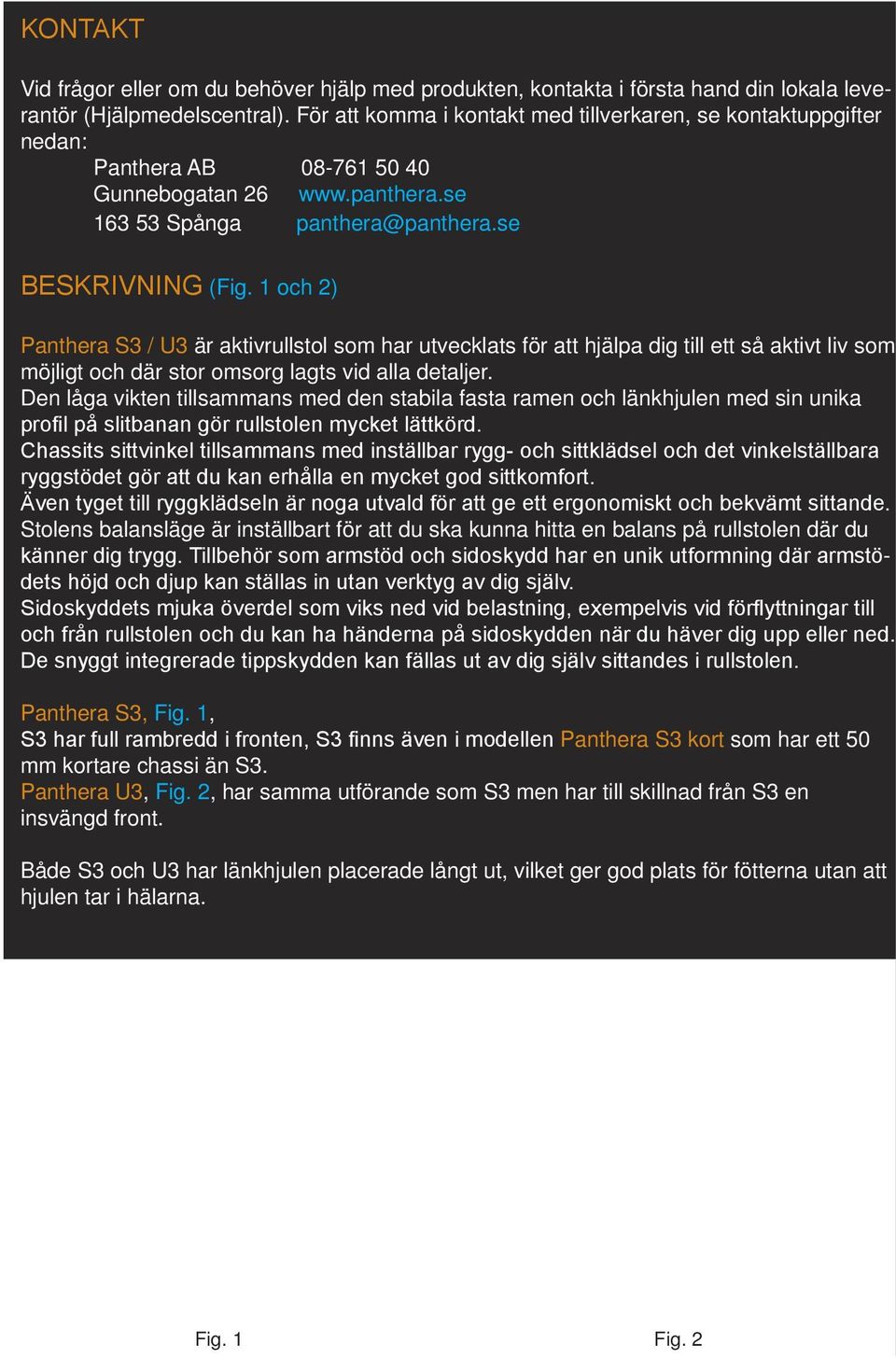 KONTAKT

Vid frågor eller om du behöver hjälp med produkten, kontakta i första hand din lokala leverantör (Hjälpmedelscentral). För att komma i kontakt med tillverkaren, se kontaktuppgifter nedan:

Panthera AB 08-761 50 40
Gunnebogatan 26 www.panthera.se
163 53 Spånga panthera@panthera.se

BESKRIVNING (Fig. 1 och 2)

Panthera S3 / U3 är aktivrullstol som har utvecklats för att hjälpa dig till ett så aktivt liv som möjligt och där stor omsorg lagts vid alla detaljer.
Den låga vikten tillsammans med den stabila fasta ramen och länkhjulen med sin unika profil på slitbanan gör rullstolen mycket lättkörd.
Chassits sittvinkel tillsammans med inställbar rygg- och sittklädsel och det vinkelställbara ryggstödet gör att du kan erhålla en mycket god sittkomfort.
Även tyget till ryggklädseln är noga utvald för att ge ett ergonomiskt och bekvämt sittande.
Stolens balansläge är inställbart för att du ska kunna hitta en balans på rullstolen där du känner dig trygg. Tillbehör som armstöd och sidoskydd har en unik utformning där armstödets höjd och djup kan ställas in utan verktyg av dig själv.
Sidoskyddets mjuka överdel som viks ned vid belastning, exempelvis vid förflyttningar till och från rullstolen och du kan ha händerna på sidoskydden när du häver dig upp eller ned. De snyggt integrerade tippskydden kan fällas ut av dig själv sittandes i rullstolen.

Panthera S3, Fig. 1,
S3 har full rambredd i fronten, S3 finns även i modellen Panthera S3 kort som har ett 50 mm kortare chassi än S3.
Panthera U3, Fig. 2, har samma utförande som S3 men har till skillnad från S3 en insvängd front.

Både S3 och U3 har länkhjulen placerade långt ut, vilket ger god plats för fötterna utan att hjulen tar i hälarna.

Fig. 1

Fig. 2